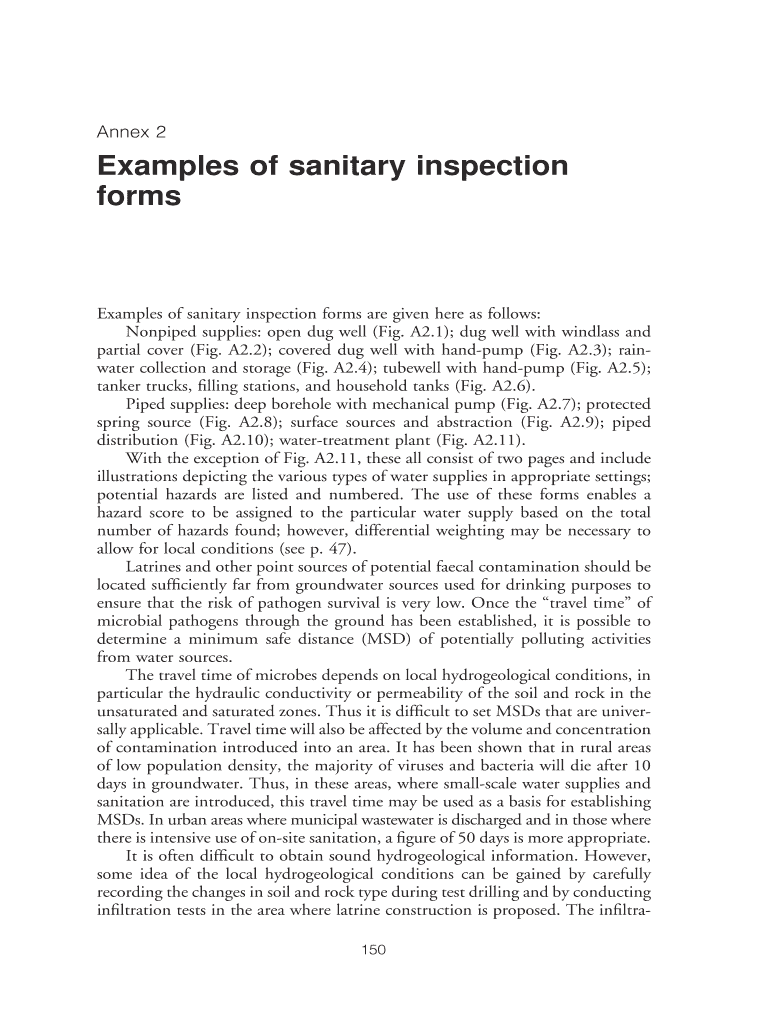 Annex 2

Examples of sanitary inspection forms

Examples of sanitary inspection forms are given here as follows:

Nonpiped supplies: open dug well (Fig. A2.1); dug well with windlass and partial cover (Fig. A2.2); covered dug well with hand-pump (Fig. A2.3); rainwater collection and storage (Fig. A2.4); tubewell with hand-pump (Fig. A2.5); tanker trucks, filling stations, and household tanks (Fig. A2.6).

Piped supplies: deep borehole with mechanical pump (Fig. A2.7); protected spring source (Fig. A2.8); surface sources and abstraction (Fig. A2.9); piped distribution (Fig. A2.10); water-treatment plant (Fig. A2.11).

With the exception of Fig. A2.11, these all consist of two pages and include illustrations depicting the various types of water supplies in appropriate settings; potential hazards are listed and numbered. The use of these forms enables a hazard score to be assigned to the particular water supply based on the total number of hazards found; however, differential weighting may be necessary to allow for local conditions (see p. 47).

Latrines and other point sources of potential faecal contamination should be located sufficiently far from groundwater sources used for drinking purposes to ensure that the risk of pathogen survival is very low. Once the “travel time” of microbial pathogens through the ground has been established, it is possible to determine a minimum safe distance (MSD) of potentially polluting activities from water sources.

The travel time of microbes depends on local hydrogeological conditions, in particular the hydraulic conductivity or permeability of the soil and rock in the unsaturated and saturated zones. Thus it is difficult to set MSDs that are universally applicable. Travel time will also be affected by the volume and concentration of contamination introduced into an area. It has been shown that in rural areas of low population density, the majority of viruses and bacteria will die after 10 days in groundwater. Thus, in these areas, where small-scale water supplies and sanitation are introduced, this travel time may be used as a basis for establishing MSDs. In urban areas where municipal wastewater is discharged and in those where there is intensive use of on-site sanitation, a figure of 50 days is more appropriate.

It is often difficult to obtain sound hydrogeological information. However, some idea of the local hydrogeological conditions can be gained by carefully recording the changes in soil and rock type during test drilling and by conducting infiltration tests in the area where latrine construction is proposed. The infiltra-

150